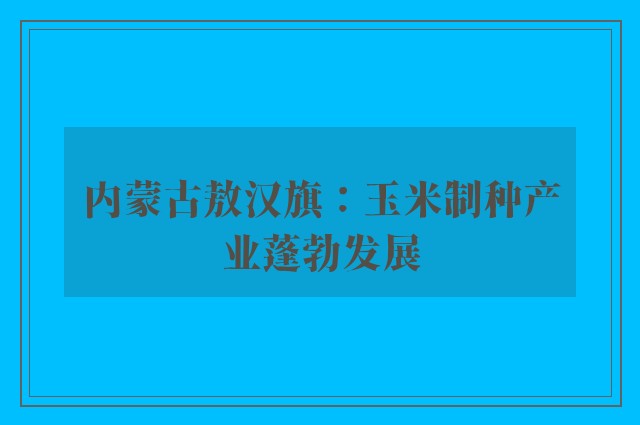 内蒙古敖汉旗：玉米制种产业蓬勃发展